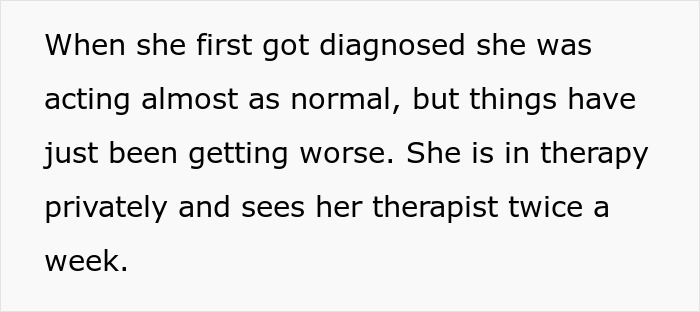 When she first got diagnosed she was acting almost as normal, but things have just been getting worse. She is in therapy privately and sees her therapist twice a week.